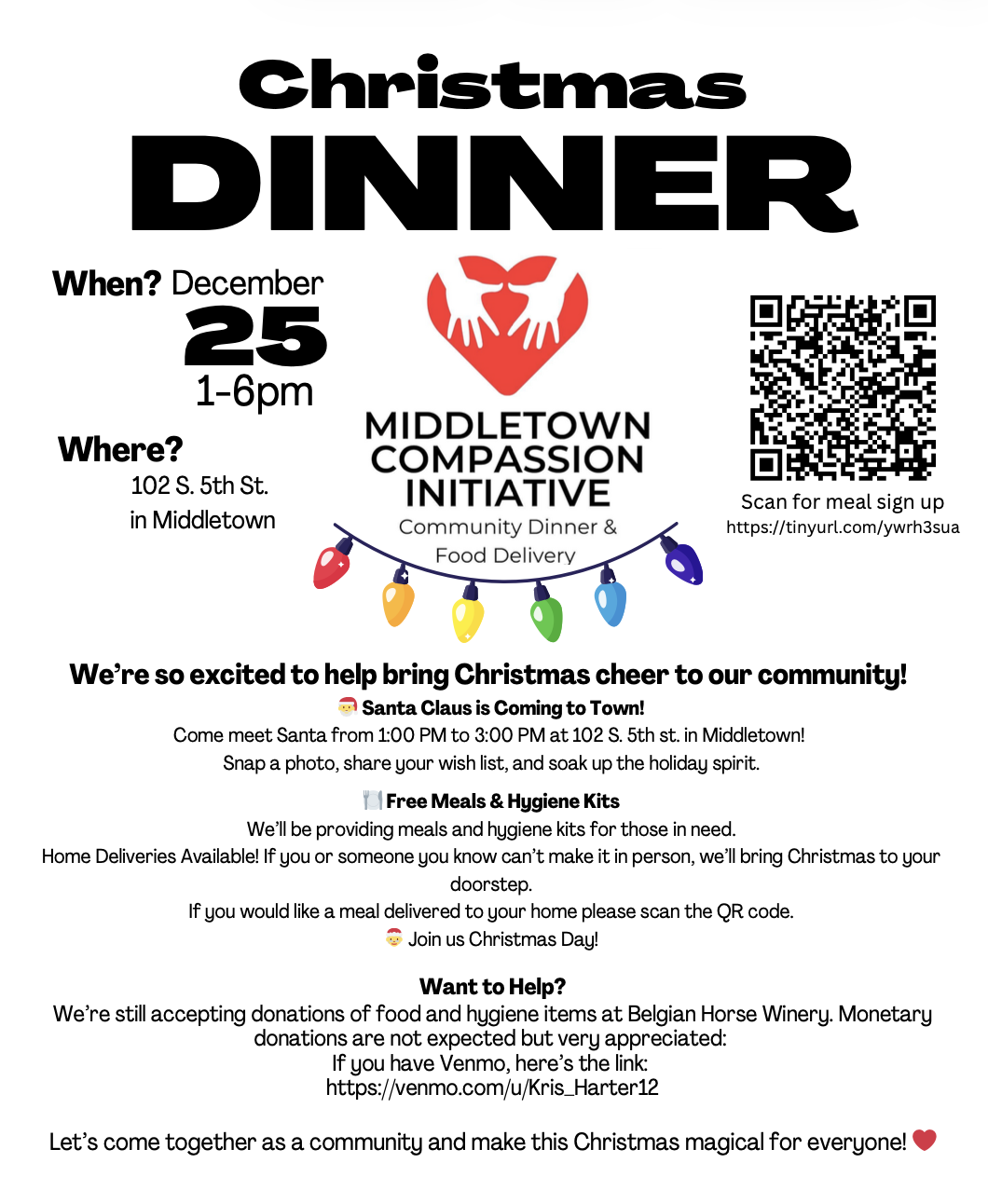 Christmas DINNER

When? December 25 1-6pm

Where? 102 S. 5th St. in Middletown

MIDDLETOWN COMPASSION INITIATIVE
Community Dinner & Food Delivery

Scan for meal sign up
https://tinyurl.com/ywrh3sua

We're so excited to help bring Christmas cheer to our community!
🎅 Santa Claus is Coming to Town!
Come meet Santa from 1:00 PM to 3:00 PM at 102 S. 5th st. in Middletown!
Snap a photo, share your wish list, and soak up the holiday spirit.

🍽️ Free Meals & Hygiene Kits
We'll be providing meals and hygiene kits for those in need.
Home Deliveries Available! If you or someone you know can't make it in person, we'll bring Christmas to your doorstep.
If you would like a meal delivered to your home please scan the QR code.
🎅 Join us Christmas Day!

Want to Help?
We're still accepting donations of food and hygiene items at Belgian Horse Winery. Monetary donations are not expected but very appreciated:
If you have Venmo, here's the link:
https://venmo.com/u/Kris_Harter12

Let's come together as a community and make this Christmas magical for everyone! ❤️